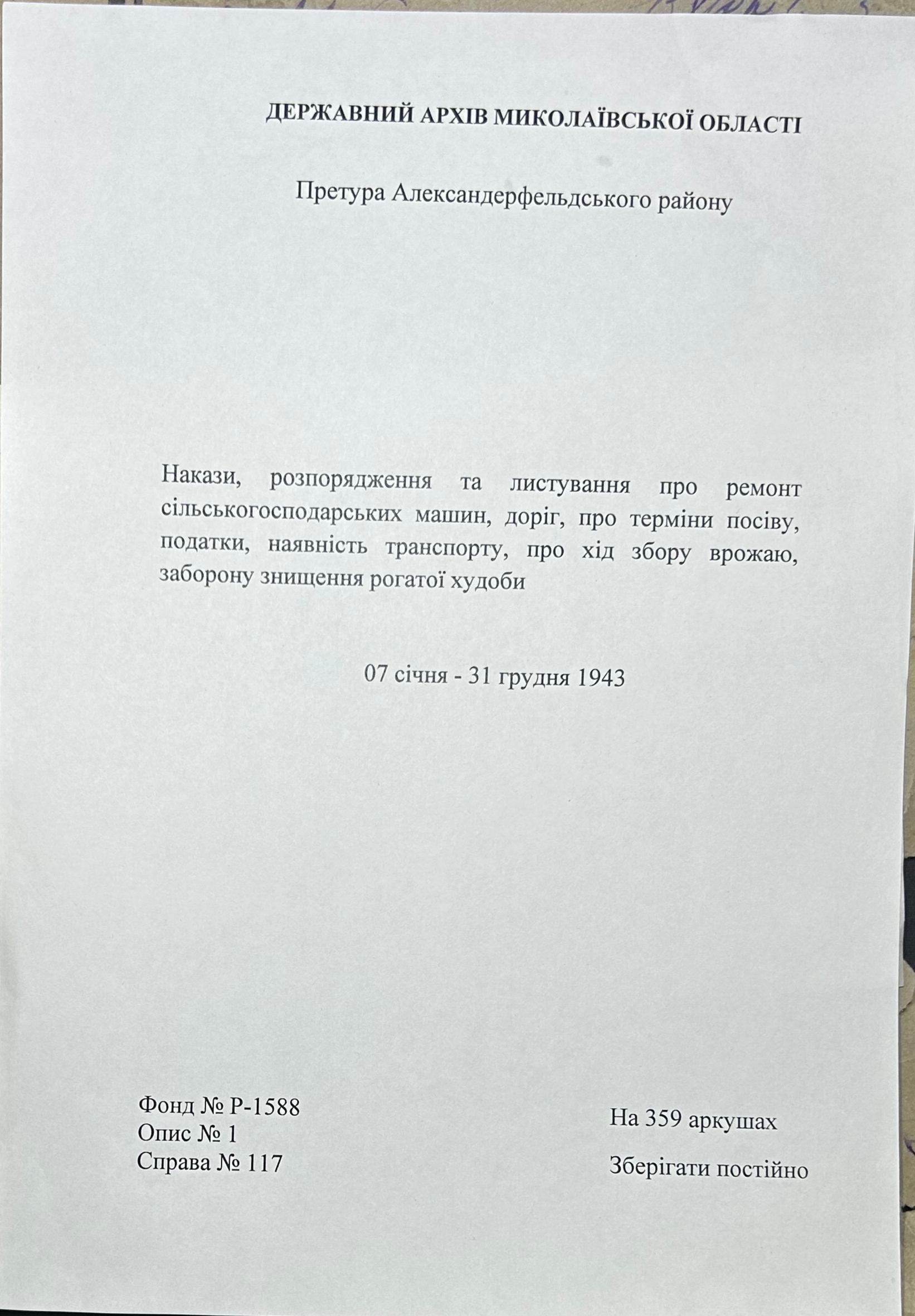 ДЕРЖАВНИЙ АРХІВ МИКОЛАЇВСЬКОЇ ОБЛАСТІ

Претура Александерфельдського району

Накази, розпорядження та листування про ремонт сільськогосподарських машин, доріг, про терміни посіву, податки, наявність транспорту, про хід збору врожаю, заборону знищення рогатої худоби

07 січня - 31 грудня 1943

Фонд № Р-1588
Опис № 1
Справа № 117

На 359 аркушах

Зберігати постійно